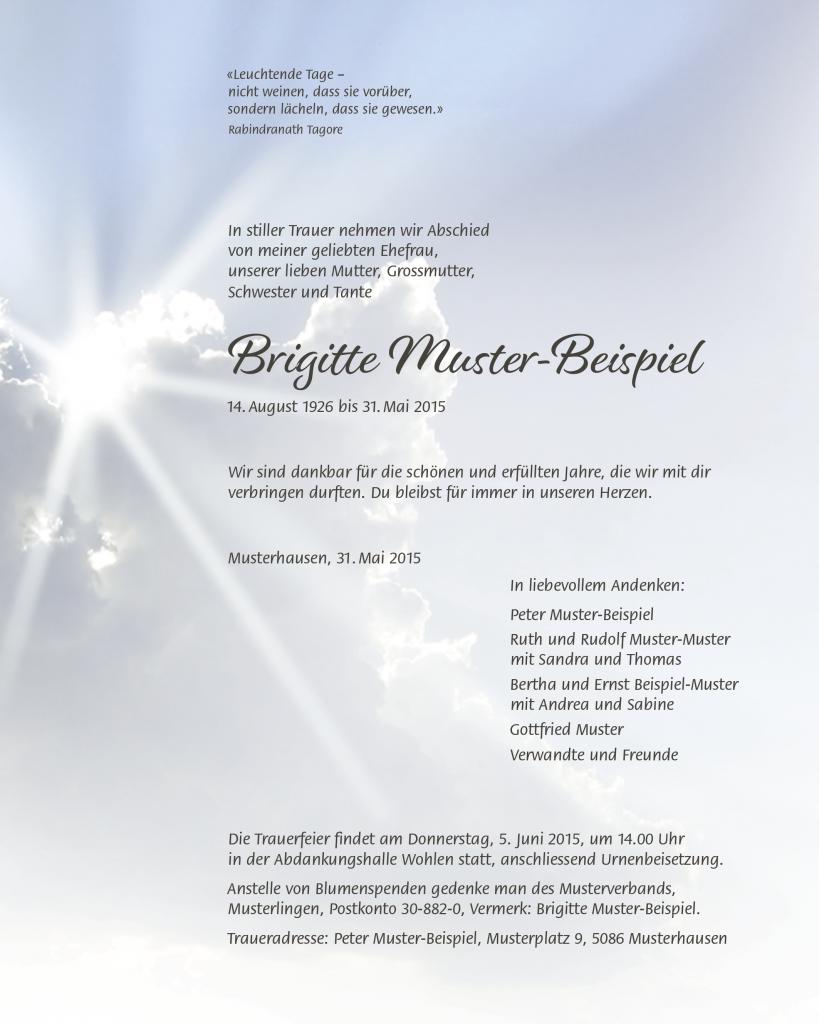 «Leuchtende Tage –
nicht weinen, dass sie vorüber,
sondern lächeln, dass sie gewesen.»
Rabindranath Tagore

In stiller Trauer nehmen wir Abschied
von meiner geliebten Ehefrau,
unserer lieben Mutter, Grossmutter,
Schwester und Tante

Brigitte Muster-Beispiel

14. August 1926 bis 31. Mai 2015

Wir sind dankbar für die schönen und erfüllten Jahre, die wir mit dir verbringen durften. Du bleibst für immer in unseren Herzen.

Musterhausen, 31. Mai 2015

In liebevollem Andenken:

Peter Muster-Beispiel

Ruth und Rudolf Muster-Muster
mit Sandra und Thomas

Bertha und Ernst Beispiel-Muster
mit Andrea und Sabine

Gottfried Muster

Verwandte und Freunde

Die Trauerfeier findet am Donnerstag, 5. Juni 2015, um 14.00 Uhr in der Abdankungshalle Wohlen statt, anschliessend Urnenbeisetzung.

Anstelle von Blumenspenden gedenke man des Musterverbands, Musterlingen, Postkonto 30-882-0, Vermerk: Brigitte Muster-Beispiel.

Traueradresse: Peter Muster-Beispiel, Musterplatz 9, 5086 Musterhausen